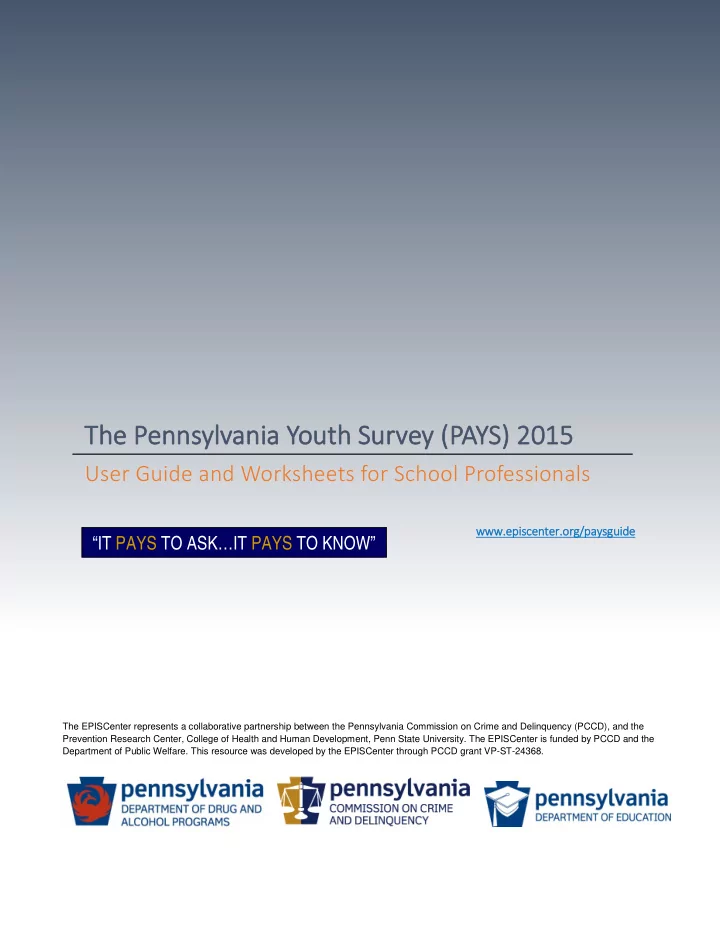 The Pennsylvania Youth Survey (PAYS) 2015

User Guide and Worksheets for School Professionals

"IT PAYS TO ASK…IT PAYS TO KNOW"

www.episcenter.org/paysguide

The EPISCenter represents a collaborative partnership between the Pennsylvania Commission on Crime and Delinquency (PCCD), and the Prevention Research Center, College of Health and Human Development, Penn State University. The EPISCenter is funded by PCCD and the Department of Public Welfare. This resource was developed by the EPISCenter through PCCD grant VP-ST-24368.

pennsylvania
DEPARTMENT OF DRUG AND ALCOHOL PROGRAMS

pennsylvania
COMMISSION ON CRIME AND DELINQUENCY

pennsylvania
DEPARTMENT OF EDUCATION